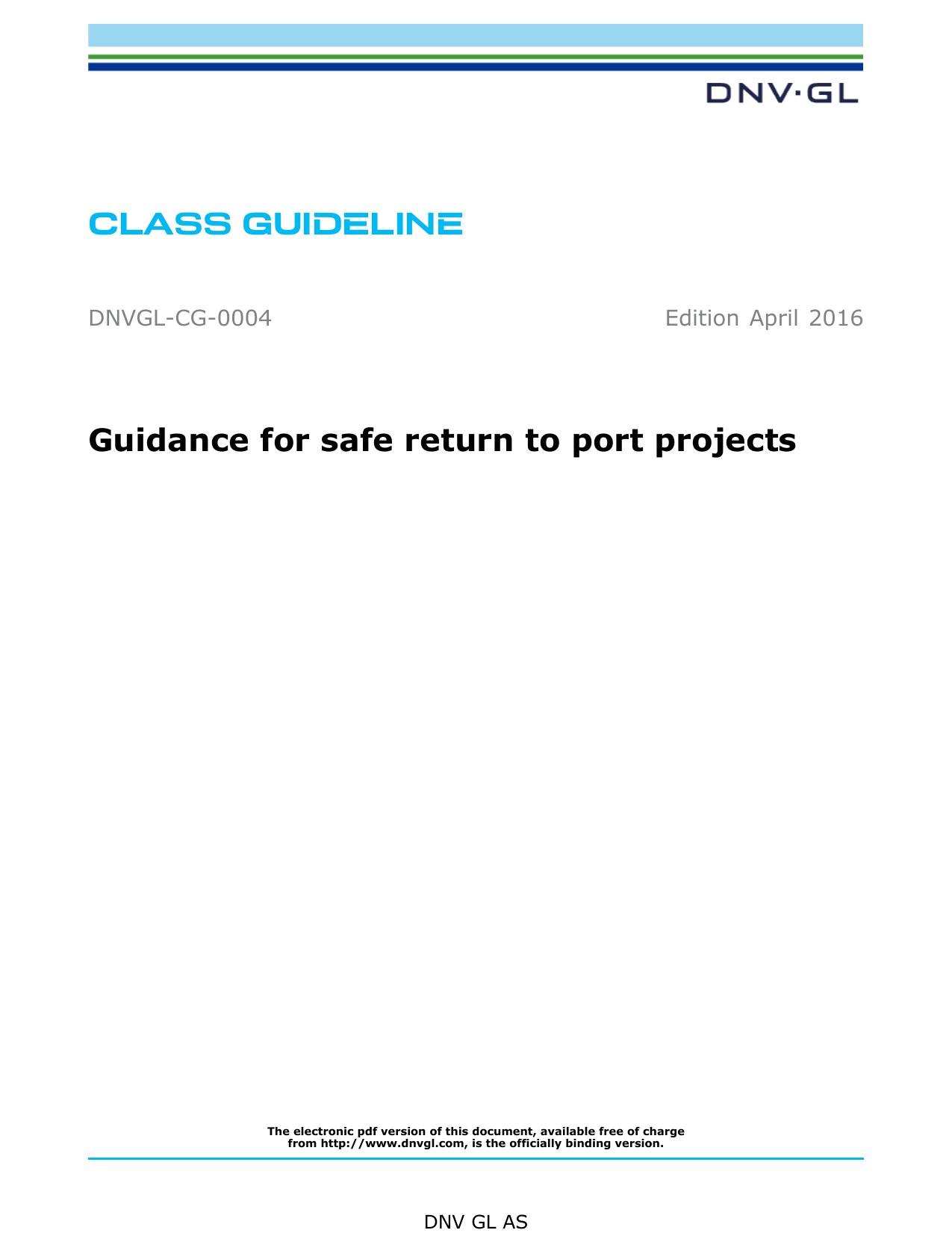 DNV·GL

CLASS GUIDELINE

DNVGL-CG-0004

Edition April 2016

Guidance for safe return to port projects

The electronic pdf version of this document, available free of charge from http://www.dnvgl.com, is the officially binding version.

DNV GL AS